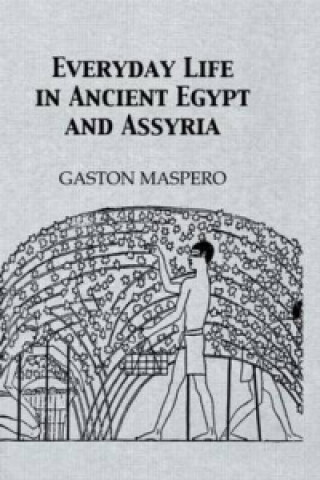 EVERYDAY LIFE IN ANCIENT EGYPT AND ASSYRIA

GASTON MASPERO